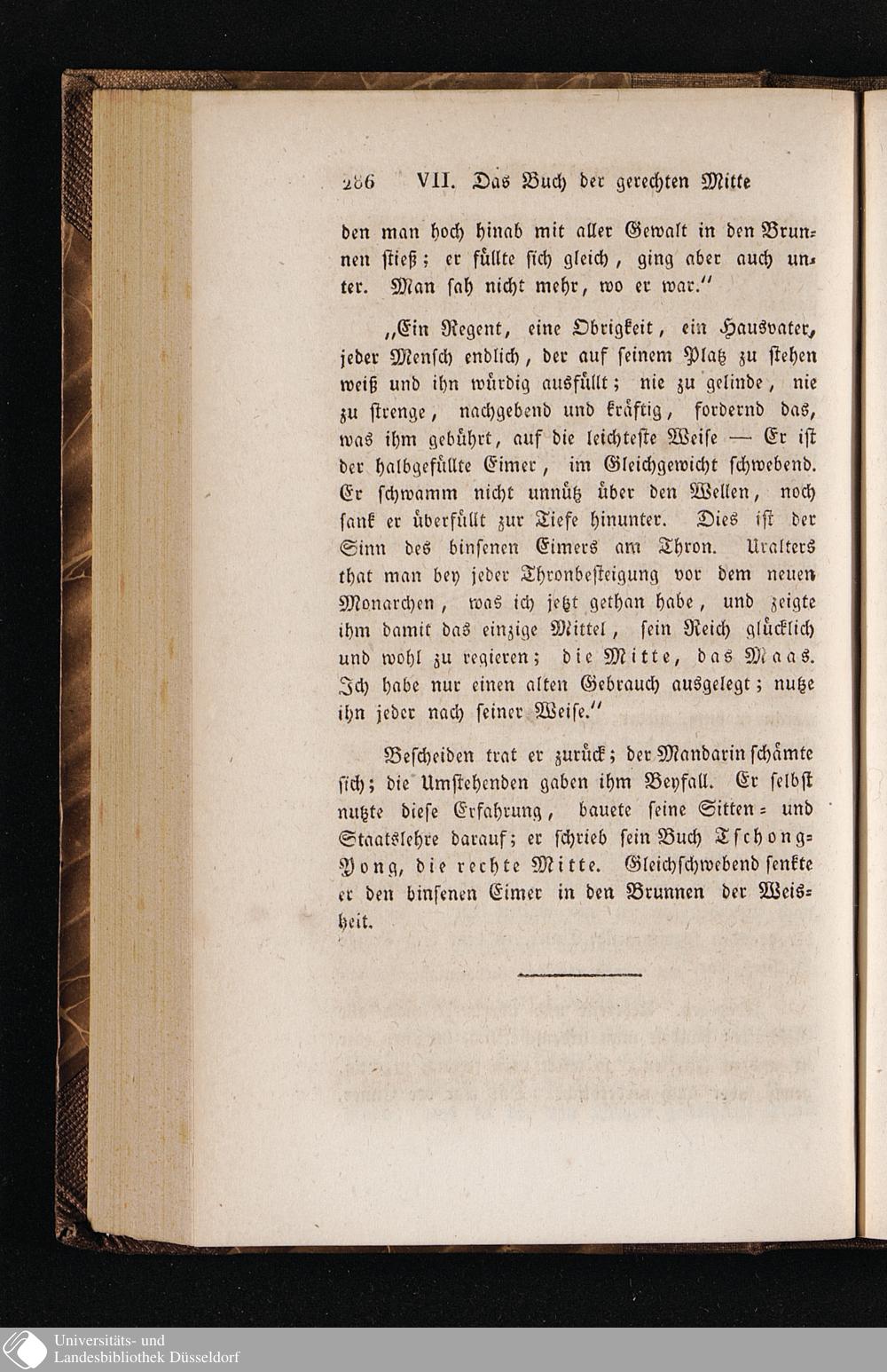 286 VII. Das Buch der gerechten Mitte

den man hoch hinab mit aller Gewalt in den Brunnen stieß; er füllte sich gleich, ging aber auch unter. Man sah nicht mehr, wo er war."

„Ein Regent, eine Obrigkeit, ein Hausvater, jeder Mensch endlich, der auf seinem Platz zu stehen weiß und ihn würdig ausfüllt; nie zu gelinde, nie zu strenge, nachgebend und kräftig, fordernd das, was ihm gebührt, auf die leichteste Weise — Er ist der halbgefüllte Eimer, im Gleichgewicht schwebend. Er schwamm nicht unnütz über den Wellen, noch sank er überfüllt zur Tiefe hinunter. Dies ist der Sinn des binsenen Eimers am Thron. Uralters that man bey jeder Thronbesteigung vor dem neuen Monarchen, was ich jetzt gethan habe, und zeigte ihm damit das einzige Mittel, sein Reich glücklich und wohl zu regieren; die Mitte, das Maas. Ich habe nur einen alten Gebrauch ausgelegt; nutze ihn jeder nach seiner Weise."

Bescheiden trat er zurück; der Mandarin schämte sich; die Umstehenden gaben ihm Beyfall. Er selbst nutzte diese Erfahrung, bauete seine Sitten- und Staatslehre darauf; er schrieb sein Buch Tschong-Yong, die rechte Mitte. Gleichschwebend senkte er den binsenen Eimer in den Brunnen der Weisheit.

Universitäts- und Landesbibliothek Düsseldorf